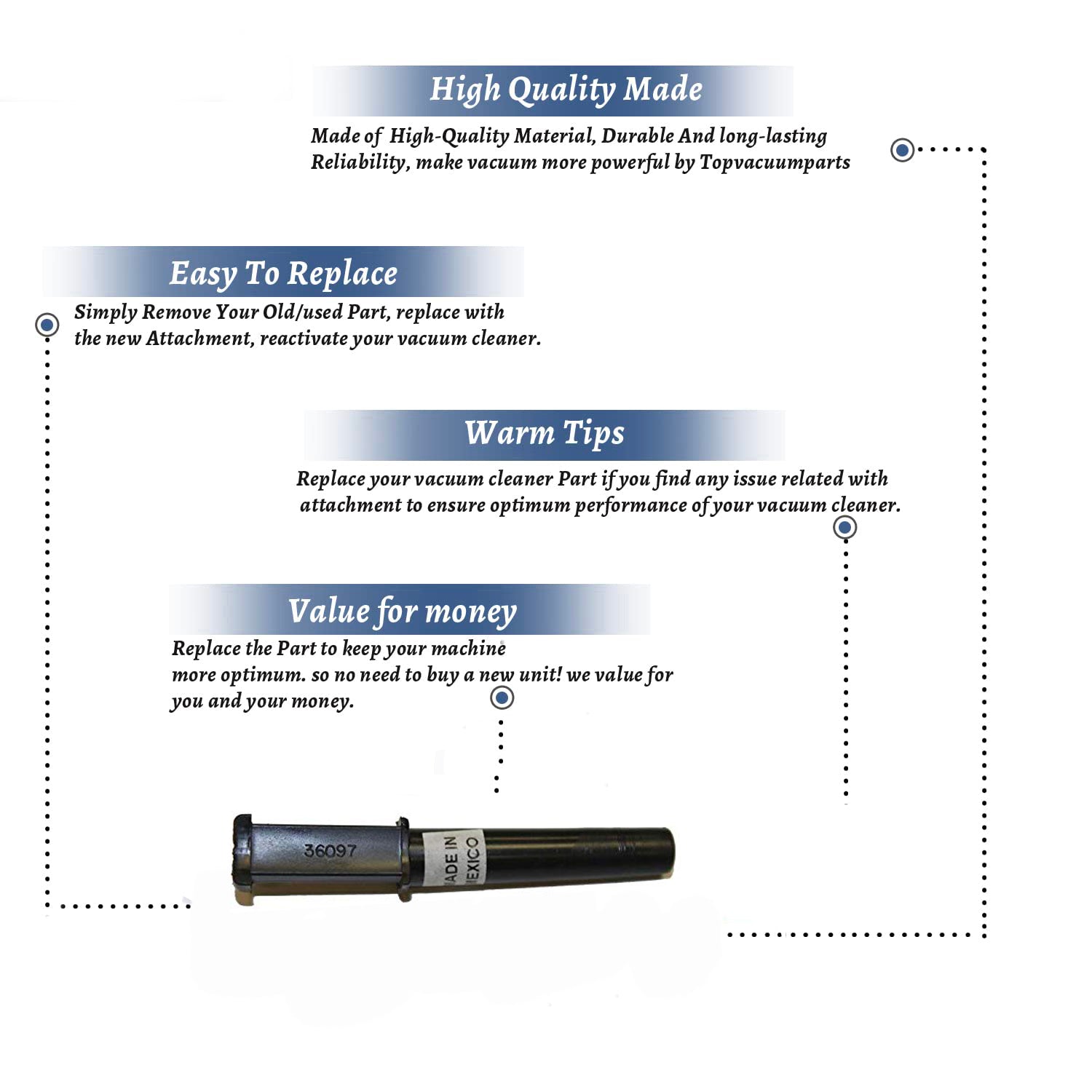 High Quality Made

Made of High-Quality Material, Durable And long-lasting Reliability, make vacuum more powerful by Topvacuumparts

Easy To Replace

Simply Remove Your Old/used Part, replace with the new Attachment, reactivate your vacuum cleaner.

Warm Tips

Replace your vacuum cleaner Part if you find any issue related with attachment to ensure optimum performance of your vacuum cleaner.

Value for money

Replace the Part to keep your machine more optimum. so no need to buy a new unit! we value for you and your money.

36097

ADE IN
EXICO